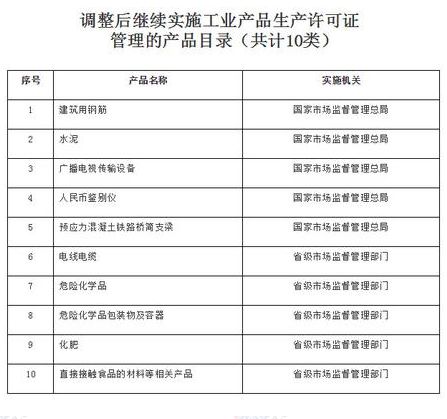 调整后继续实施工业产品生产许可证管理的产品目录（共计10类）

| 序号 | 产品名称 | 实施机关 |
|---|---|---|
| 1 | 建筑用钢筋 | 国家市场监督管理总局 |
| 2 | 水泥 | 国家市场监督管理总局 |
| 3 | 广播电视传输设备 | 国家市场监督管理总局 |
| 4 | 人民币鉴别仪 | 国家市场监督管理总局 |
| 5 | 预应力混凝土铁路桥简支梁 | 国家市场监督管理总局 |
| 6 | 电线电缆 | 省级市场监督管理部门 |
| 7 | 危险化学品 | 省级市场监督管理部门 |
| 8 | 危险化学品包装物及容器 | 省级市场监督管理部门 |
| 9 | 化肥 | 省级市场监督管理部门 |
| 10 | 直接接触食品的材料等相关产品 | 省级市场监督管理部门 |